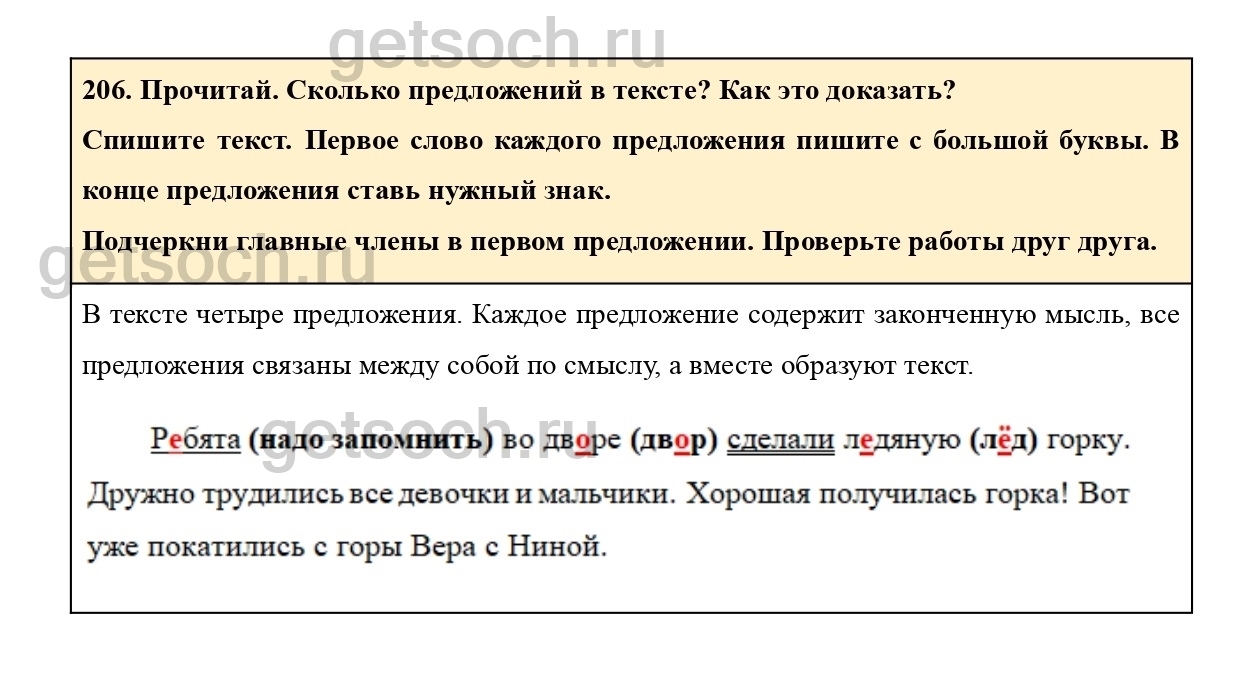 getsoch.ru

206. Прочитай. Сколько предложений в тексте? Как это доказать?

Спишите текст. Первое слово каждого предложения пишите с большой буквы. В конце предложения ставь нужный знак.

Подчеркни главные члены в первом предложении. Проверьте работы друг друга.

getsoch.ru

В тексте четыре предложения. Каждое предложение содержит законченную мысль, все предложения связаны между собой по смыслу, а вместе образуют текст.

getsoch.ru

Ребята (надо запомнить) во дворе (двор) сделали ледяную (лёд) горку. Дружно трудились все девочки и мальчики. Хорошая получилась горка! Вот уже покатились с горы Вера с Ниной.